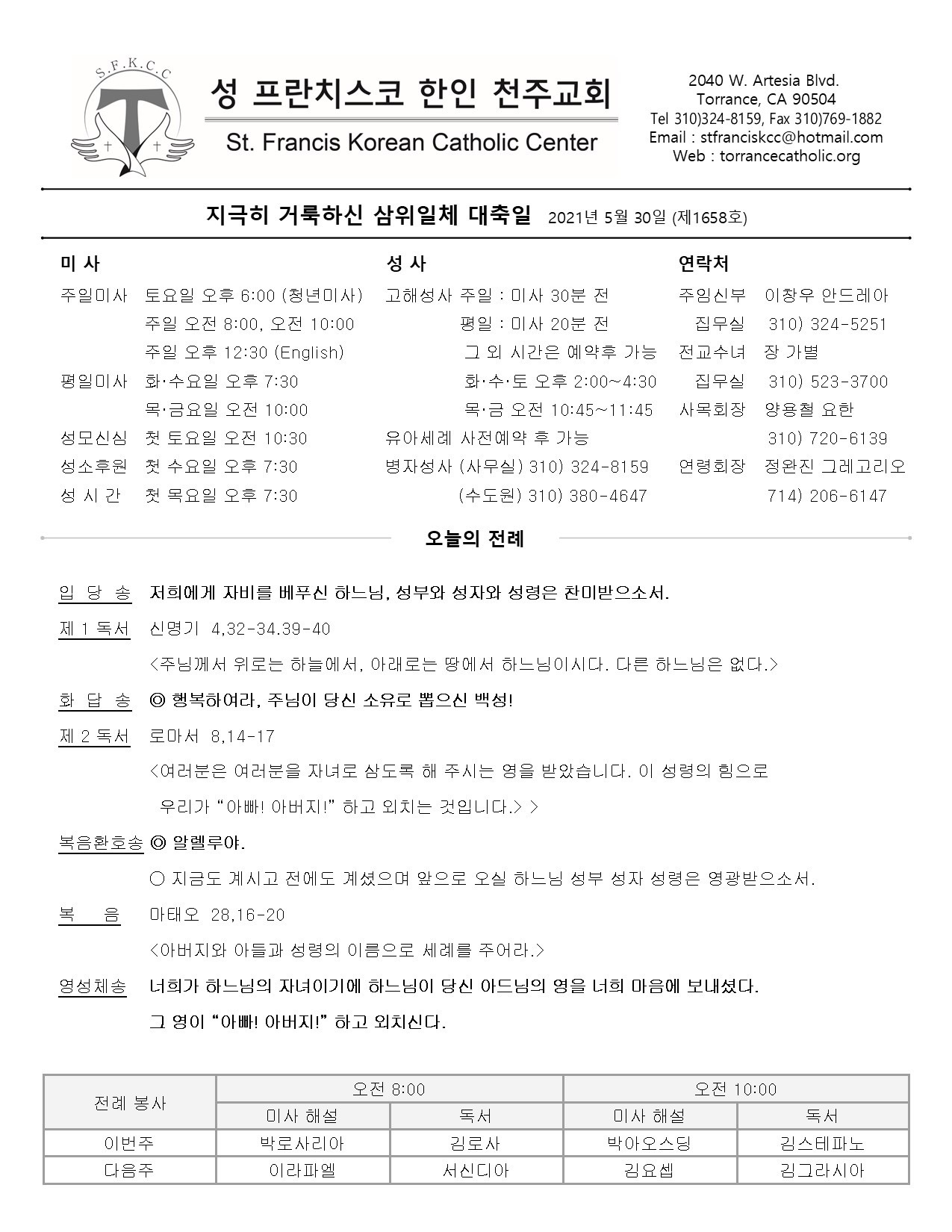 S.F.K.C.C

성 프란치스코 한인 천주교회

St. Francis Korean Catholic Center

2040 W. Artesia Blvd.
Torrance, CA 90504
Tel 310)324-8159, Fax 310)769-1882
Email : stfranciskcc@hotmail.com
Web : torrancecatholic.org

지극히 거룩하신 삼위일체 대축일 2021년 5월 30일 (제1658호)

미 사
주일미사 토요일 오후 6:00 (청년미사)
주일 오전 8:00, 오전 10:00
주일 오후 12:30 (English)
평일미사 화·수요일 오후 7:30
목·금요일 오전 10:00
성모신심 첫 토요일 오전 10:30
성소후원 첫 수요일 오후 7:30
성 시 간 첫 목요일 오후 7:30

성 사
고해성사 주일 : 미사 30분 전
평일 : 미사 20분 전
그 외 시간은 예약후 가능
화·수·토 오후 2:00~4:30
목·금 오전 10:45~11:45
유아세례 사전예약 후 가능
병자성사 (사무실) 310) 324-8159
(수도원) 310) 380-4647

연락처
주임신부 이창우 안드레아
집무실 310) 324-5251
전교수녀 장 가별
집무실 310) 523-3700
사목회장 양용철 요한
310) 720-6139
연령회장 정완진 그레고리오
714) 206-6147

오늘의 전례

입 당 송 저희에게 자비를 베푸신 하느님, 성부와 성자와 성령은 찬미받으소서.

제 1 독서 신명기 4,32-34.39-40
<주님께서 위로는 하늘에서, 아래로는 땅에서 하느님이시다. 다른 하느님은 없다.>

화 답 송 ◎ 행복하여라, 주님이 당신 소유로 뽑으신 백성!

제 2 독서 로마서 8,14-17
<여러분은 여러분을 자녀로 삼도록 해 주시는 영을 받았습니다. 이 성령의 힘으로 우리가 “아빠! 아버지!” 하고 외치는 것입니다.> >

복음환호송 ◎ 알렐루야.
○ 지금도 계시고 전에도 계셨으며 앞으로 오실 하느님 성부 성자 성령은 영광받으소서.

복 음 마태오 28,16-20
<아버지와 아들과 성령의 이름으로 세례를 주어라.>

영성체송 너희가 하느님의 자녀이기에 하느님이 당신 아드님의 영을 너희 마음에 보내셨다.
그 영이 “아빠! 아버지!” 하고 외치신다.

| 전례 봉사 | 오전 8:00 | | 오전 10:00 | |
|---|---|---|---|---|
| | 미사 해설 | 독서 | 미사 해설 | 독서 |
| 이번주 | 박로사리아 | 김로사 | 박아오스딩 | 김스테파노 |
| 다음주 | 이라파엘 | 서신디아 | 김요셉 | 김그라시아 |